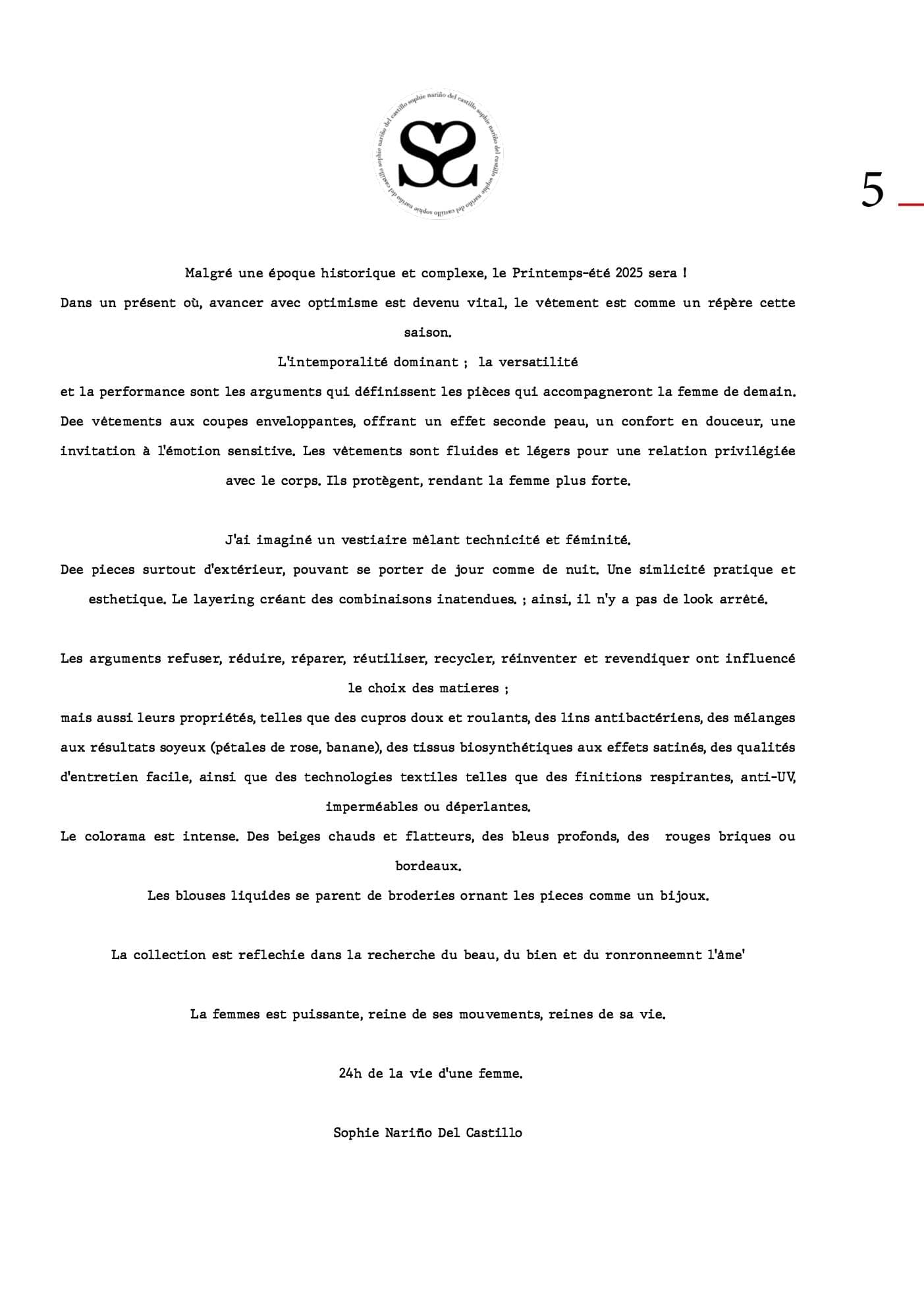 sophie nariño del castillo sophie nariño del castillo sophie nariño del castillo sophie nariño del castillo

SS

5

Malgré une époque historique et complexe, le Printemps-été 2025 sera !
Dans un présent où, avancer avec optimisme est devenu vital, le vêtement est comme un répère cette saison.
L'intemporalité dominant ; la versatilité
et la performance sont les arguments qui définissent les pièces qui accompagneront la femme de demain.
Dee vêtements aux coupes enveloppantes, offrant un effet seconde peau, un confort en douceur, une invitation à l'émotion sensitive. Les vêtements sont fluides et légers pour une relation privilégiée avec le corps. Ils protègent, rendant la femme plus forte.

J'ai imaginé un vestiaire mêlant technicité et féminité.
Dee pieces surtout d'extérieur, pouvant se porter de jour comme de nuit. Une simlicité pratique et esthetique. Le layering créant des combinaisons inatendues. ; ainsi, il n'y a pas de look arrêté.

Les arguments refuser, réduire, réparer, réutiliser, recycler, réinventer et revendiquer ont influencé le choix des matieres ;
mais aussi leurs propriétés, telles que des cupros doux et roulants, des lins antibactériens, des mélanges aux résultats soyeux (pétales de rose, banane), des tissus biosynthétiques aux effets satinés, des qualités d'entretien facile, ainsi que des technologies textiles telles que des finitions respirantes, anti-UV, imperméables ou déperlantes.
Le colorama est intense. Des beiges chauds et flatteurs, des bleus profonds, des rouges briques ou bordeaux.
Les blouses liquides se parent de broderies ornant les pieces comme un bijoux.

La collection est reflechie dans la recherche du beau, du bien et du ronronneemnt l'âme'

La femmes est puissante, reine de ses mouvements, reines de sa vie.

24h de la vie d'une femme.

Sophie Nariño Del Castillo